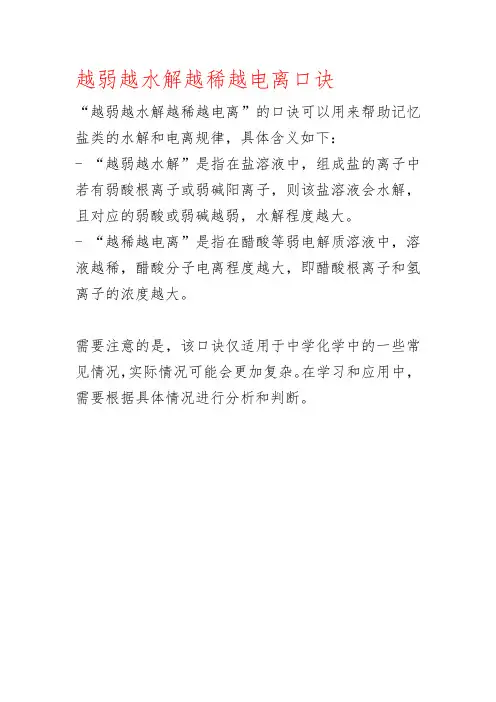 越弱越水解越稀越电离口诀

“越弱越水解越稀越电离”的口诀可以用来帮助记忆盐类的水解和电离规律，具体含义如下：
- “越弱越水解”是指在盐溶液中，组成盐的离子中若有弱酸根离子或弱碱阳离子，则该盐溶液会水解，且对应的弱酸或弱碱越弱，水解程度越大。
- “越稀越电离”是指在醋酸等弱电解质溶液中，溶液越稀，醋酸分子电离程度越大，即醋酸根离子和氢离子的浓度越大。

需要注意的是，该口诀仅适用于中学化学中的一些常见情况，实际情况可能会更加复杂。在学习和应用中，需要根据具体情况进行分析和判断。